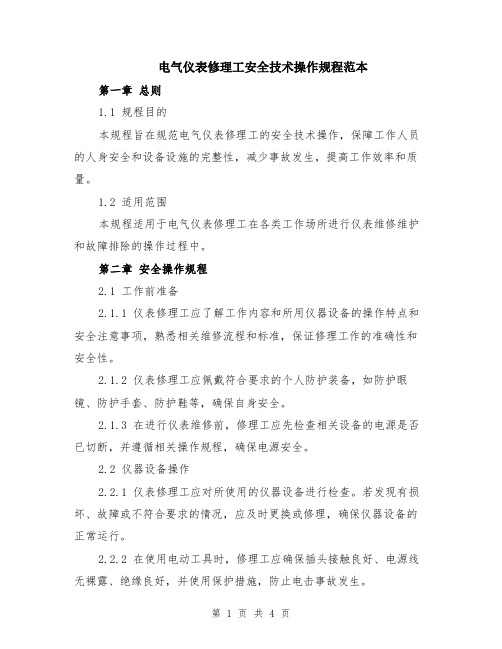 电气仪表修理工安全技术操作规程范本

第一章 总则

1.1 规程目的

本规程旨在规范电气仪表修理工的安全技术操作，保障工作人员的人身安全和设备设施的完整性，减少事故发生，提高工作效率和质量。

1.2 适用范围

本规程适用于电气仪表修理工在各类工作场所进行仪表维修维护和故障排除的操作过程中。

第二章 安全操作规程

2.1 工作前准备

2.1.1 仪表修理工应了解工作内容和所用仪器设备的操作特点和安全注意事项，熟悉相关维修流程和标准，保证修理工作的准确性和安全性。

2.1.2 仪表修理工应佩戴符合要求的个人防护装备，如防护眼镜、防护手套、防护鞋等，确保自身安全。

2.1.3 在进行仪表维修前，修理工应先检查相关设备的电源是否已切断，并遵循相关操作规程，确保电源安全。

2.2 仪器设备操作

2.2.1 仪表修理工应对所使用的仪器设备进行检查。若发现有损坏、故障或不符合要求的情况，应及时更换或修理，确保仪器设备的正常运行。

2.2.2 在使用电动工具时，修理工应确保插头接触良好、电源线无裸露、绝缘良好，并使用保护措施，防止电击事故发生。

第 1 页 共 4 页